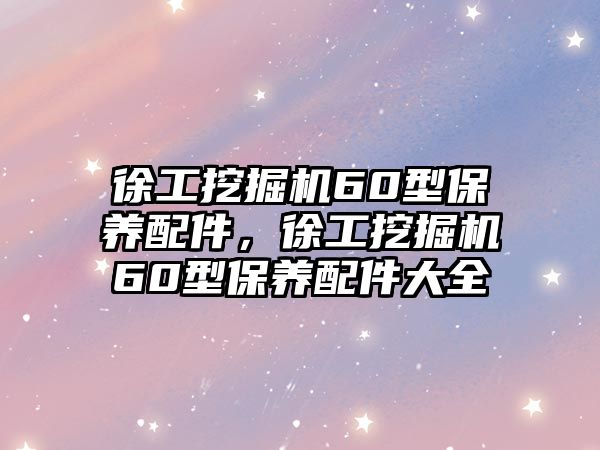 徐工挖掘机60型保养配件，徐工挖掘机60型保养配件大全